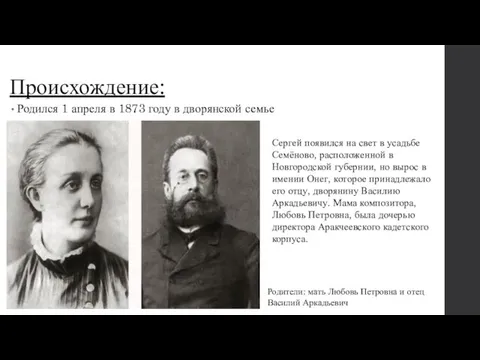 Происхождение:

• Родился 1 апреля в 1873 году в дворянской семье

Сергей появился на свет в усадьбе Семёново, расположенной в Новгородской губернии, но вырос в имении Онег, которое принадлежало его отцу, дворянину Василию Аркадьевичу. Мама композитора, Любовь Петровна, была дочерью директора Аракчеевского кадетского корпуса.

Родители: мать Любовь Петровна и отец Василий Аркадьевич